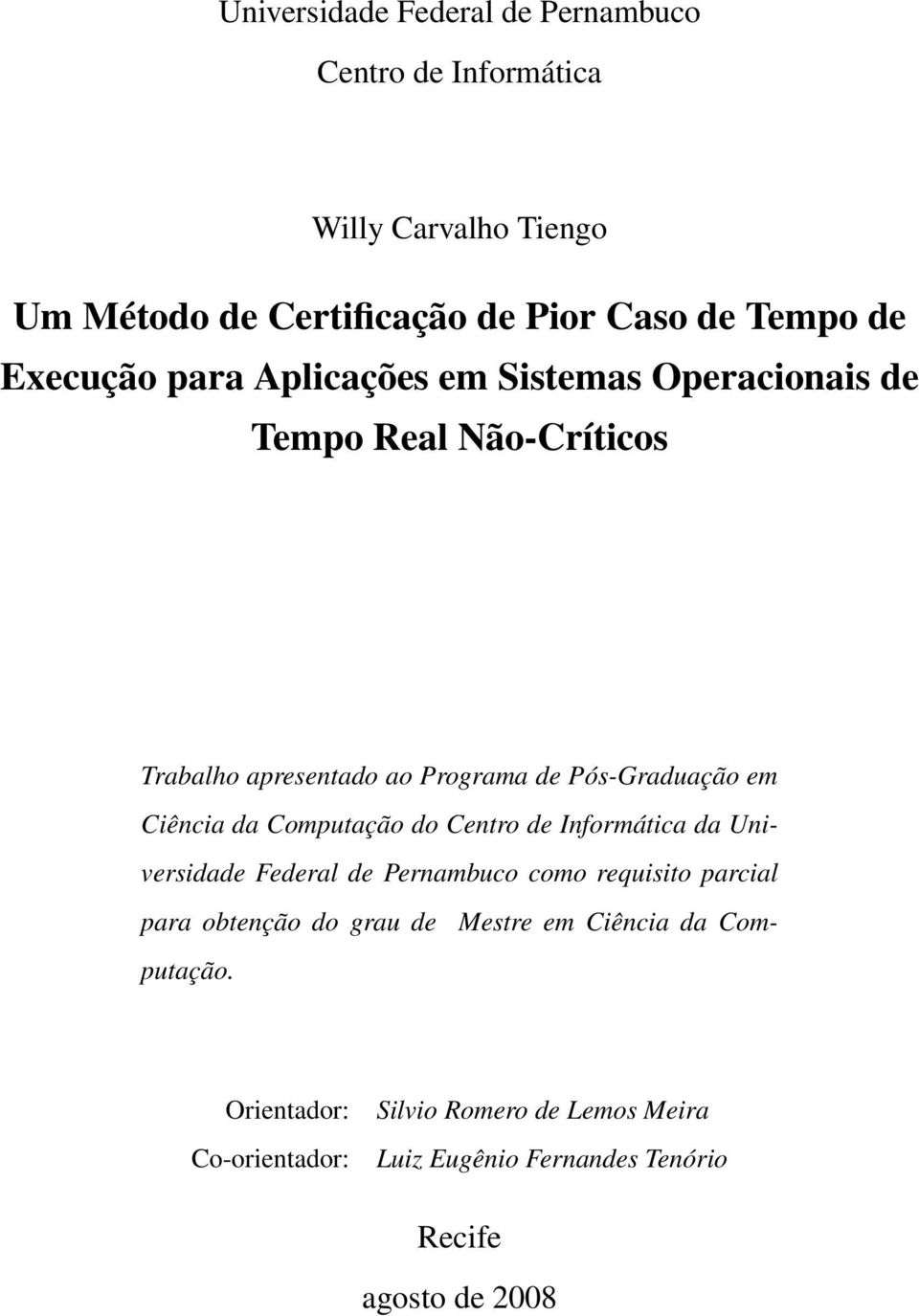 Universidade Federal de Pernambuco
Centro de Informática

Willy Carvalho Tiengo

Um Método de Certificação de Pior Caso de Tempo de Execução para Aplicações em Sistemas Operacionais de Tempo Real Não-Críticos

Trabalho apresentado ao Programa de Pós-Graduação em Ciência da Computação do Centro de Informática da Universidade Federal de Pernambuco como requisito parcial para obtenção do grau de Mestre em Ciência da Computação.

Orientador: Silvio Romero de Lemos Meira
Co-orientador: Luiz Eugênio Fernandes Tenório

Recife
agosto de 2008